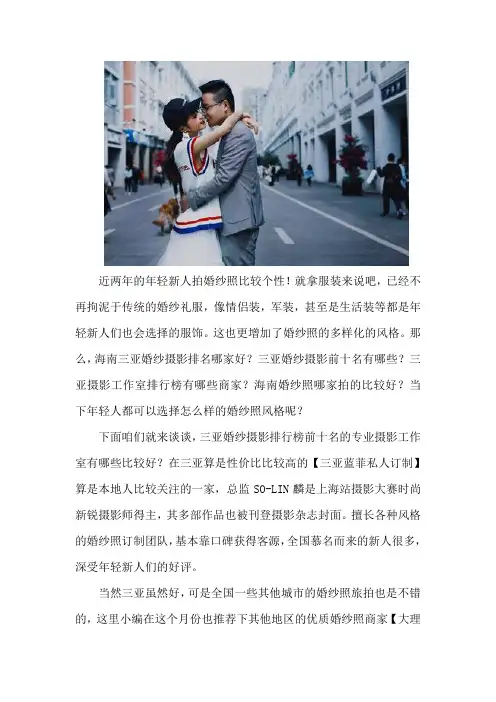 近两年的年轻新人拍婚纱照比较个性！就拿服装来说吧，已经不再拘泥于传统的婚纱礼服，像情侣装，军装，甚至是生活装等都是年轻新人们也会选择的服饰。这也更增加了婚纱照的多样化的风格。那么，海南三亚婚纱摄影排名哪家好？三亚婚纱摄影前十名有哪些？三亚摄影工作室排行榜有哪些商家？海南婚纱照哪家拍的比较好？当下年轻人都可以选择怎么样的婚纱照风格呢？

下面咱们就来谈谈，三亚婚纱摄影排行榜前十名的专业摄影工作室有哪些比较好？在三亚算是性价比比较高的【三亚蓝菲私人订制】算是本地人比较关注的一家，总监SO-LIN麟是上海站摄影大赛时尚新锐摄影师得主，其多部作品也被刊登摄影杂志封面。擅长各种风格的婚纱照订制团队，基本靠口碑获得客源，全国慕名而来的新人很多，深受年轻新人们的好评。

当然三亚虽然好，可是全国一些其他城市的婚纱照旅拍也是不错的，这里小编在这个月份也推荐下其他地区的优质婚纱照商家【大理